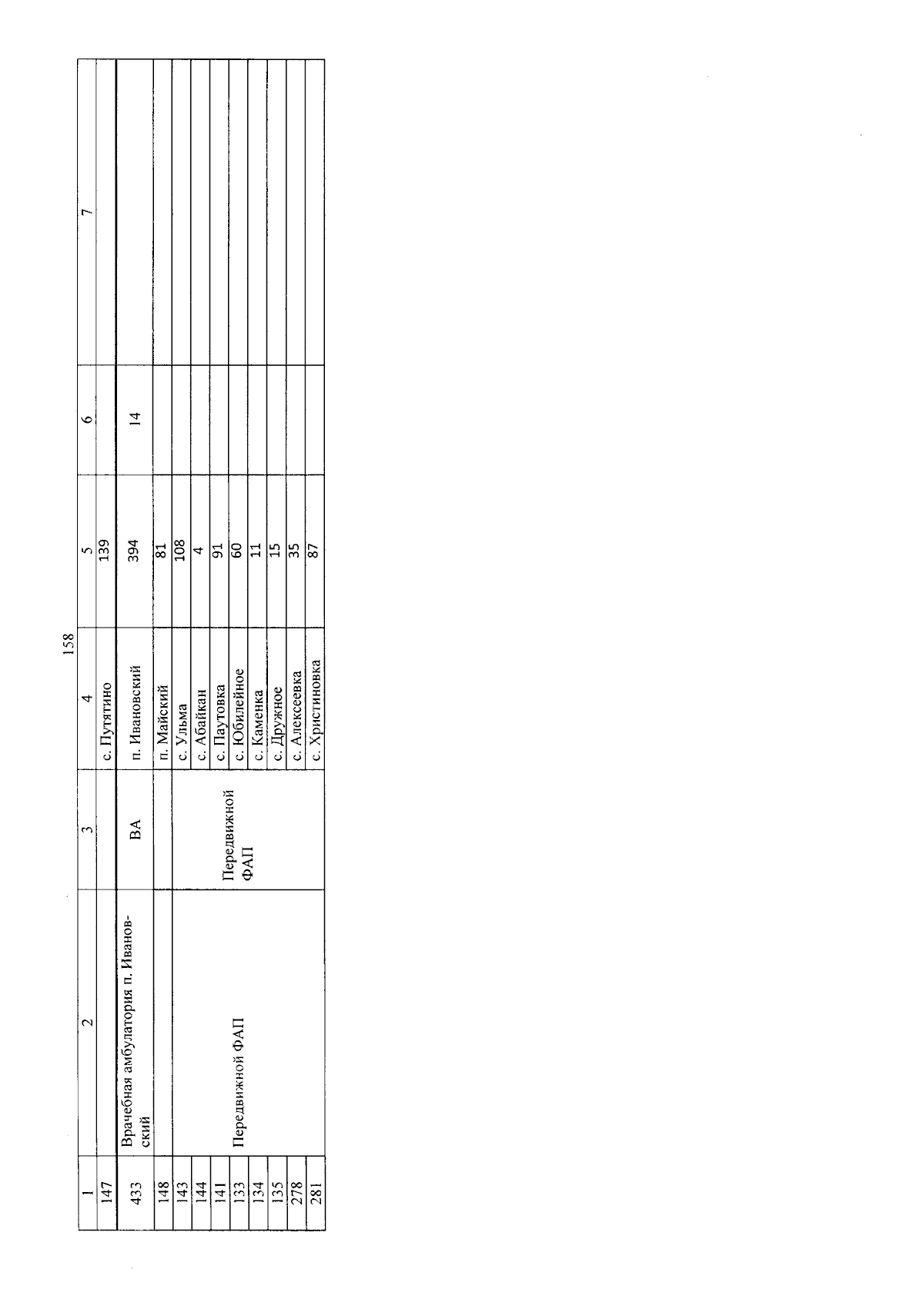 158

| 1 | 2 | 3 | 4 | 5 | 6 | 7 |
|---|---|---|---|---|---|---|
| 147 | | | с. Путятино | 139 | | |
| 433 | Врачебная амбулатория п. Ивановский | ВА | п. Ивановский | 394 | 14 | |
| 148 | Передвижной ФАП | Передвижной ФАП | п. Майский | 81 | | |
| 143 | | | с. Ульма | 108 | | |
| 144 | | | с. Абайкан | 4 | | |
| 141 | | | с. Паутовка | 91 | | |
| 133 | | | с. Юбилейное | 60 | | |
| 134 | | | с. Каменка | 11 | | |
| 135 | | | с. Дружное | 15 | | |
| 278 | | | с. Алексеевка | 35 | | |
| 281 | | | с. Христиновка | 87 | | |